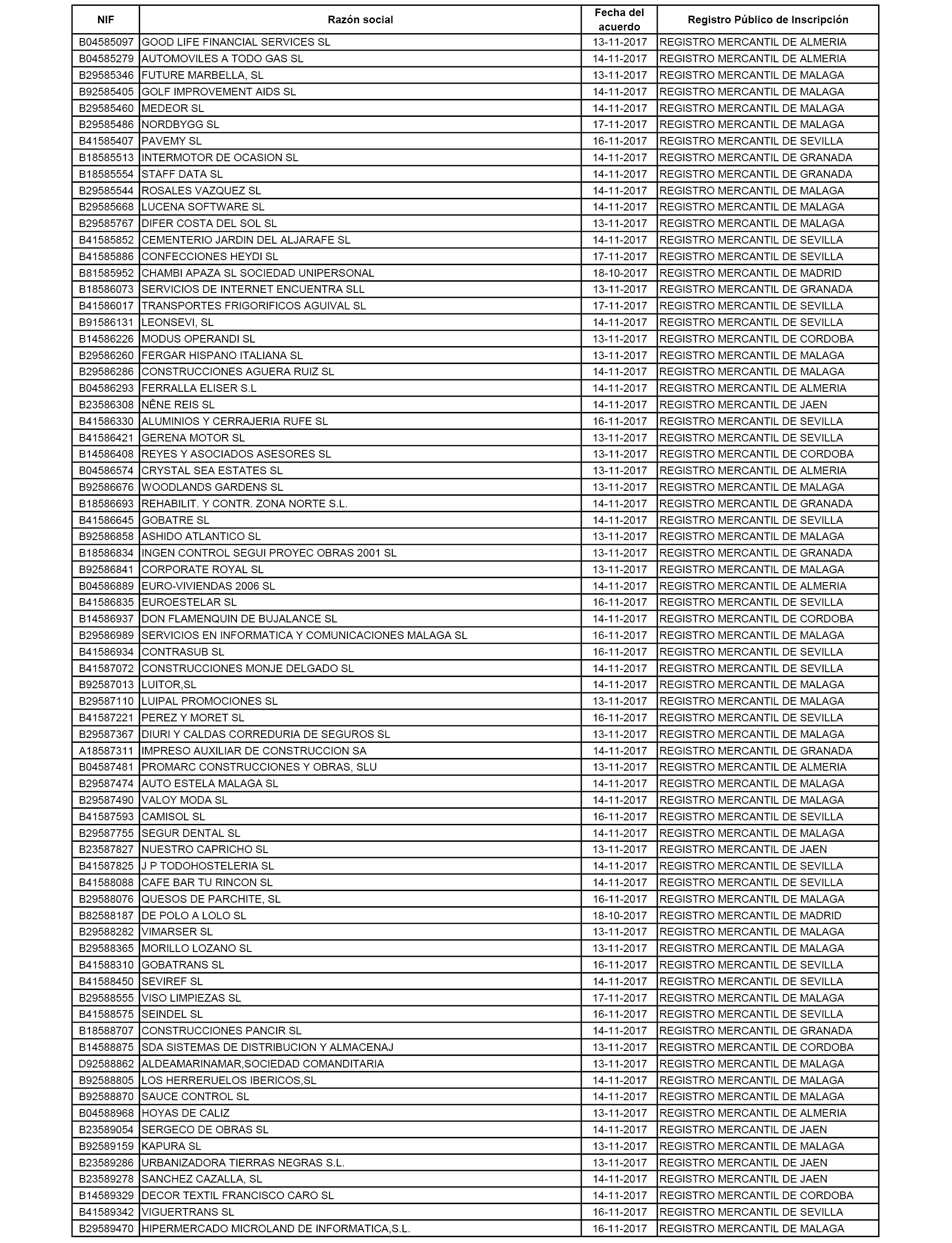 | NIF | Razón social | Fecha del acuerdo | Registro Público de Inscripción |
|---|---|---|---|
| B04585097 | GOOD LIFE FINANCIAL SERVICES SL | 13-11-2017 | REGISTRO MERCANTIL DE ALMERIA |
| B04585279 | AUTOMOVILES A TODO GAS SL | 14-11-2017 | REGISTRO MERCANTIL DE ALMERIA |
| B29585346 | FUTURE MARBELLA, SL | 13-11-2017 | REGISTRO MERCANTIL DE MALAGA |
| B92585405 | GOLF IMPROVEMENT AIDS SL | 14-11-2017 | REGISTRO MERCANTIL DE MALAGA |
| B29585460 | MEDEOR SL | 14-11-2017 | REGISTRO MERCANTIL DE MALAGA |
| B29585486 | NORDBYGG SL | 17-11-2017 | REGISTRO MERCANTIL DE MALAGA |
| B41585407 | PAVEMY SL | 16-11-2017 | REGISTRO MERCANTIL DE SEVILLA |
| B18585513 | INTERMOTOR DE OCASION SL | 14-11-2017 | REGISTRO MERCANTIL DE GRANADA |
| B18585554 | STAFF DATA SL | 14-11-2017 | REGISTRO MERCANTIL DE GRANADA |
| B29585544 | ROSALES VAZQUEZ SL | 14-11-2017 | REGISTRO MERCANTIL DE MALAGA |
| B29585668 | LUCENA SOFTWARE SL | 14-11-2017 | REGISTRO MERCANTIL DE MALAGA |
| B29585767 | DIFER COSTA DEL SOL SL | 13-11-2017 | REGISTRO MERCANTIL DE MALAGA |
| B41585852 | CEMENTERIO JARDIN DEL ALJARAFE SL | 14-11-2017 | REGISTRO MERCANTIL DE SEVILLA |
| B41585886 | CONFECCIONES HEYDI SL | 17-11-2017 | REGISTRO MERCANTIL DE SEVILLA |
| B81585952 | CHAMBI APAZA SL SOCIEDAD UNIPERSONAL | 18-10-2017 | REGISTRO MERCANTIL DE MADRID |
| B18586073 | SERVICIOS DE INTERNET ENCUENTRA SLL | 13-11-2017 | REGISTRO MERCANTIL DE GRANADA |
| B41586017 | TRANSPORTES FRIGORIFICOS AGUIVAL SL | 17-11-2017 | REGISTRO MERCANTIL DE SEVILLA |
| B91586131 | LEONSEVI, SL | 14-11-2017 | REGISTRO MERCANTIL DE SEVILLA |
| B14586226 | MODUS OPERANDI SL | 13-11-2017 | REGISTRO MERCANTIL DE CORDOBA |
| B29586260 | FERGAR HISPANO ITALIANA SL | 13-11-2017 | REGISTRO MERCANTIL DE MALAGA |
| B29586286 | CONSTRUCCIONES AGUERA RUIZ SL | 14-11-2017 | REGISTRO MERCANTIL DE MALAGA |
| B04586293 | FERRALLA ELISER S.L | 14-11-2017 | REGISTRO MERCANTIL DE ALMERIA |
| B23586308 | NÊNE REIS SL | 14-11-2017 | REGISTRO MERCANTIL DE JAEN |
| B41586330 | ALUMINIOS Y CERRAJERIA RUFE SL | 16-11-2017 | REGISTRO MERCANTIL DE SEVILLA |
| B41586421 | GERENA MOTOR SL | 13-11-2017 | REGISTRO MERCANTIL DE SEVILLA |
| B14586408 | REYES Y ASOCIADOS ASESORES SL | 13-11-2017 | REGISTRO MERCANTIL DE CORDOBA |
| B04586574 | CRYSTAL SEA ESTATES SL | 13-11-2017 | REGISTRO MERCANTIL DE ALMERIA |
| B92586676 | WOODLANDS GARDENS SL | 13-11-2017 | REGISTRO MERCANTIL DE MALAGA |
| B18586693 | REHABILIT. Y CONTR. ZONA NORTE S.L. | 14-11-2017 | REGISTRO MERCANTIL DE GRANADA |
| B41586645 | GOBATRE SL | 14-11-2017 | REGISTRO MERCANTIL DE SEVILLA |
| B92586858 | ASHIDO ATLANTICO SL | 13-11-2017 | REGISTRO MERCANTIL DE MALAGA |
| B18586834 | INGEN CONTROL SEGUI PROYEC OBRAS 2001 SL | 13-11-2017 | REGISTRO MERCANTIL DE GRANADA |
| B92586841 | CORPORATE ROYAL SL | 13-11-2017 | REGISTRO MERCANTIL DE MALAGA |
| B04586889 | EURO-VIVIENDAS 2006 SL | 14-11-2017 | REGISTRO MERCANTIL DE ALMERIA |
| B41586835 | EUROESTELAR SL | 16-11-2017 | REGISTRO MERCANTIL DE SEVILLA |
| B14586937 | DON FLAMENQUIN DE BUJALANCE SL | 14-11-2017 | REGISTRO MERCANTIL DE CORDOBA |
| B29586989 | SERVICIOS EN INFORMATICA Y COMUNICACIONES MALAGA SL | 16-11-2017 | REGISTRO MERCANTIL DE MALAGA |
| B41586934 | CONTRASUB SL | 16-11-2017 | REGISTRO MERCANTIL DE SEVILLA |
| B41587072 | CONSTRUCCIONES MONJE DELGADO SL | 14-11-2017 | REGISTRO MERCANTIL DE SEVILLA |
| B92587013 | LUITOR,SL | 14-11-2017 | REGISTRO MERCANTIL DE MALAGA |
| B29587110 | LUIPAL PROMOCIONES SL | 13-11-2017 | REGISTRO MERCANTIL DE MALAGA |
| B41587221 | PEREZ Y MORET SL | 16-11-2017 | REGISTRO MERCANTIL DE SEVILLA |
| B29587367 | DIURI Y CALDAS CORREDURIA DE SEGUROS SL | 13-11-2017 | REGISTRO MERCANTIL DE MALAGA |
| A18587311 | IMPRESO AUXILIAR DE CONSTRUCCION SA | 14-11-2017 | REGISTRO MERCANTIL DE GRANADA |
| B04587481 | PROMARC CONSTRUCCIONES Y OBRAS, SLU | 13-11-2017 | REGISTRO MERCANTIL DE ALMERIA |
| B29587474 | AUTO ESTELA MALAGA SL | 14-11-2017 | REGISTRO MERCANTIL DE MALAGA |
| B29587490 | VALOY MODA SL | 14-11-2017 | REGISTRO MERCANTIL DE MALAGA |
| B41587593 | CAMISOL SL | 16-11-2017 | REGISTRO MERCANTIL DE SEVILLA |
| B29587755 | SEGUR DENTAL SL | 14-11-2017 | REGISTRO MERCANTIL DE MALAGA |
| B23587827 | NUESTRO CAPRICHO SL | 13-11-2017 | REGISTRO MERCANTIL DE JAEN |
| B41587825 | J P TODOHOSTELERIA SL | 14-11-2017 | REGISTRO MERCANTIL DE SEVILLA |
| B41588088 | CAFE BAR TU RINCON SL | 14-11-2017 | REGISTRO MERCANTIL DE SEVILLA |
| B29588076 | QUESOS DE PARCHITE, SL | 16-11-2017 | REGISTRO MERCANTIL DE MALAGA |
| B82588187 | DE POLO A LOLO SL | 18-10-2017 | REGISTRO MERCANTIL DE MADRID |
| B29588282 | VIMARSER SL | 13-11-2017 | REGISTRO MERCANTIL DE MALAGA |
| B29588365 | MORILLO LOZANO SL | 13-11-2017 | REGISTRO MERCANTIL DE MALAGA |
| B41588310 | GOBATRANS SL | 16-11-2017 | REGISTRO MERCANTIL DE SEVILLA |
| B41588450 | SEVIREF SL | 14-11-2017 | REGISTRO MERCANTIL DE SEVILLA |
| B29588555 | VISO LIMPIEZAS SL | 17-11-2017 | REGISTRO MERCANTIL DE MALAGA |
| B41588575 | SEINDEL SL | 16-11-2017 | REGISTRO MERCANTIL DE SEVILLA |
| B18588707 | CONSTRUCCIONES PANCIR SL | 14-11-2017 | REGISTRO MERCANTIL DE GRANADA |
| B14588875 | SDA SISTEMAS DE DISTRIBUCION Y ALMACENAJ | 13-11-2017 | REGISTRO MERCANTIL DE CORDOBA |
| D92588862 | ALDEAMARINAMAR,SOCIEDAD COMANDITARIA | 13-11-2017 | REGISTRO MERCANTIL DE MALAGA |
| B92588805 | LOS HERRERUELOS IBERICOS,SL | 14-11-2017 | REGISTRO MERCANTIL DE MALAGA |
| B92588870 | SAUCE CONTROL SL | 14-11-2017 | REGISTRO MERCANTIL DE MALAGA |
| B04588968 | HOYAS DE CALIZ | 13-11-2017 | REGISTRO MERCANTIL DE ALMERIA |
| B23589054 | SERGECO DE OBRAS SL | 14-11-2017 | REGISTRO MERCANTIL DE JAEN |
| B92589159 | KAPURA SL | 13-11-2017 | REGISTRO MERCANTIL DE MALAGA |
| B23589286 | URBANIZADORA TIERRAS NEGRAS S.L. | 13-11-2017 | REGISTRO MERCANTIL DE JAEN |
| B23589278 | SANCHEZ CAZALLA, SL | 14-11-2017 | REGISTRO MERCANTIL DE JAEN |
| B14589329 | DECOR TEXTIL FRANCISCO CARO SL | 14-11-2017 | REGISTRO MERCANTIL DE CORDOBA |
| B41589342 | VIGUERTRANS SL | 16-11-2017 | REGISTRO MERCANTIL DE SEVILLA |
| B29589470 | HIPERMERCADO MICROLAND DE INFORMATICA,S.L. | 16-11-2017 | REGISTRO MERCANTIL DE MALAGA |